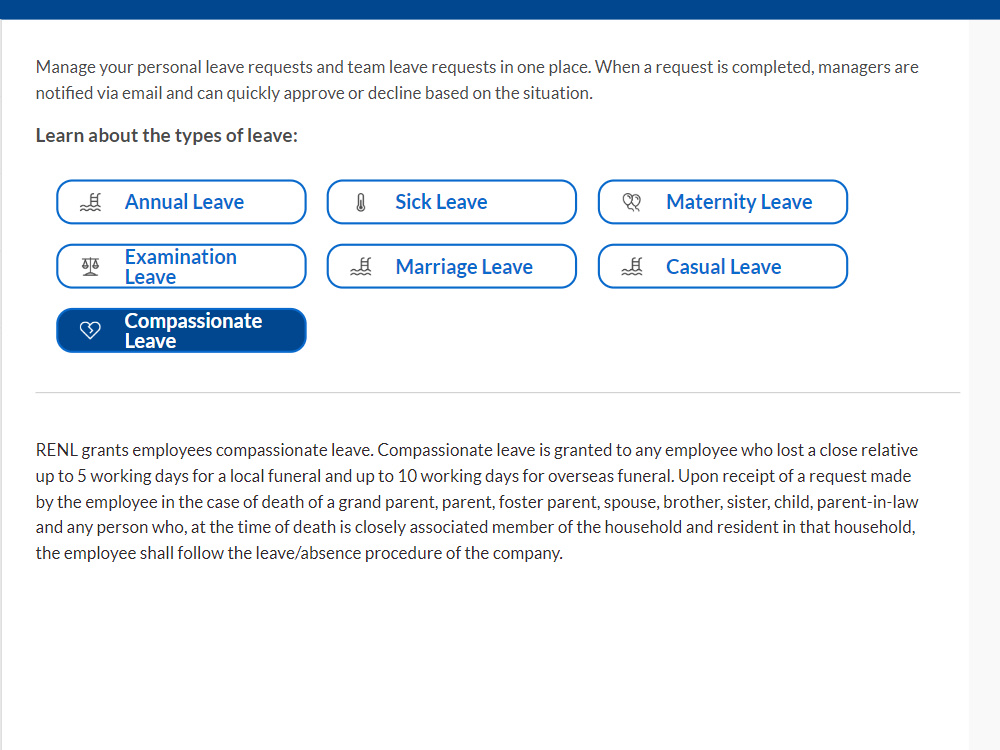 Manage your personal leave requests and team leave requests in one place. When a request is completed, managers are notified via email and can quickly approve or decline based on the situation.

Learn about the types of leave:

Annual Leave

Sick Leave

Maternity Leave

Examination Leave

Marriage Leave

Casual Leave

Compassionate Leave

RENL grants employees compassionate leave. Compassionate leave is granted to any employee who lost a close relative up to 5 working days for a local funeral and up to 10 working days for overseas funeral. Upon receipt of a request made by the employee in the case of death of a grand parent, parent, foster parent, spouse, brother, sister, child, parent-in-law and any person who, at the time of death is closely associated member of the household and resident in that household, the employee shall follow the leave/absence procedure of the company.